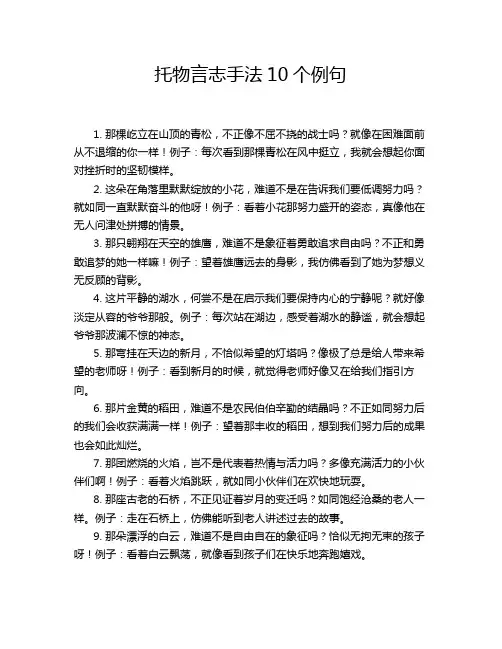 托物言志手法 10 个例句

1. 那棵屹立在山顶的青松，不正像不屈不挠的战士吗？就像在困难面前从不退缩的你一样！例子：每次看到那棵青松在风中挺立，我就会想起你面对挫折时的坚韧模样。

2. 这朵在角落里默默绽放的小花，难道不是在告诉我们要低调努力吗？就如同一直默默奋斗的他呀！例子：看着小花那努力盛开的姿态，真像他在无人问津处拼搏的情景。

3. 那只翱翔在天空的雄鹰，难道不是象征着勇敢追求自由吗？不正和勇敢追梦的她一样嘛！例子：望着雄鹰远去的身影，我仿佛看到了她为梦想义无反顾的背影。

4. 这片平静的湖水，何尝不是在启示我们要保持内心的宁静呢？就好像淡定从容的爷爷那般。例子：每次站在湖边，感受着湖水的静谧，就会想起爷爷那波澜不惊的神态。

5. 那弯挂在天边的新月，不恰似希望的灯塔吗？像极了总是给人带来希望的老师呀！例子：看到新月的时候，就觉得老师好像又在给我们指引方向。

6. 那片金黄的稻田，难道不是农民伯伯辛勤的结晶吗？不正如同努力后的我们会收获满满一样！例子：望着那丰收的稻田，想到我们努力后的成果也会如此灿烂。

7. 那团燃烧的火焰，岂不是代表着热情与活力吗？多像充满活力的小伙伴们啊！例子：看着火焰跳跃，就如同小伙伴们在欢快地玩耍。

8. 那座古老的石桥，不正见证着岁月的变迁吗？如同饱经沧桑的老人一样。例子：走在石桥上，仿佛能听到老人讲述过去的故事。

9. 那朵漂浮的白云，难道不是自由自在的象征吗？恰似无拘无束的孩子呀！例子：看着白云飘荡，就像看到孩子们在快乐地奔跑嬉戏。